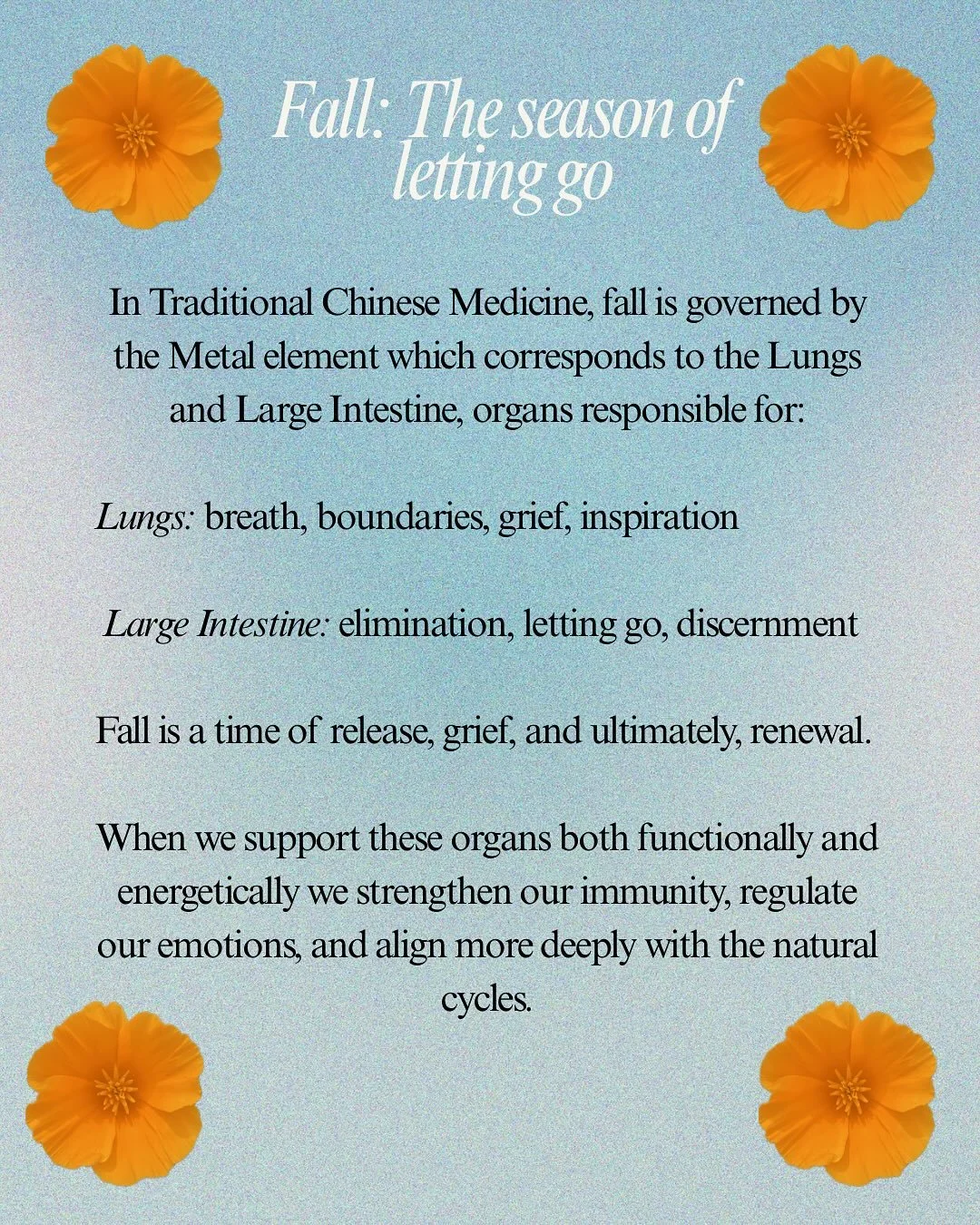 Fall: The season of letting go

In Traditional Chinese Medicine, fall is governed by the Metal element which corresponds to the Lungs and Large Intestine, organs responsible for:

Lungs: breath, boundaries, grief, inspiration

Large Intestine: elimination, letting go, discernment

Fall is a time of release, grief, and ultimately, renewal.

When we support these organs both functionally and energetically we strengthen our immunity, regulate our emotions, and align more deeply with the natural cycles.